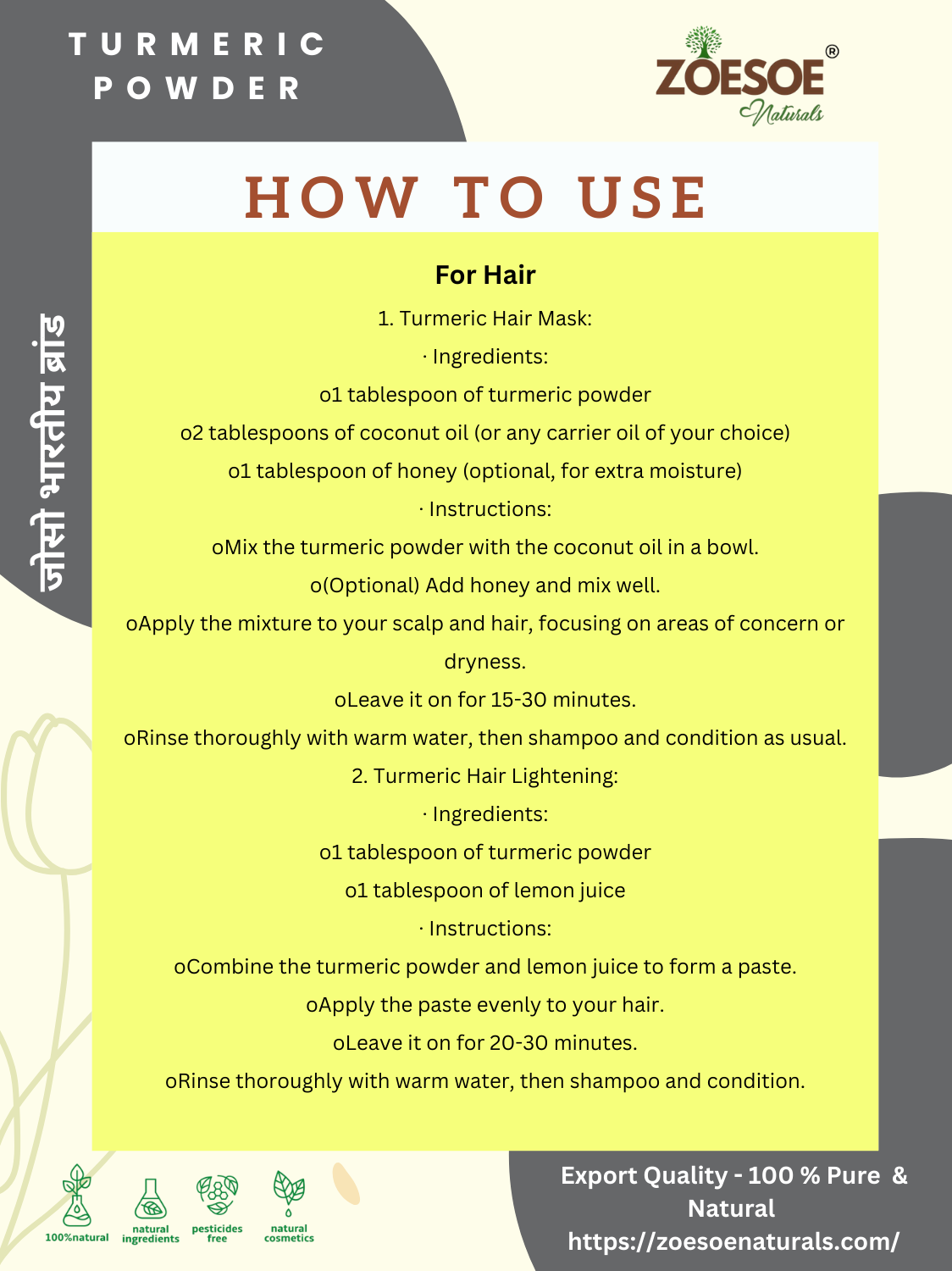 TURMERIC POWDER

ZOESOE®
Naturals

जोसो भारतीय ब्रांड

HOW TO USE

For Hair

1. Turmeric Hair Mask:

· Ingredients:

o1 tablespoon of turmeric powder

o2 tablespoons of coconut oil (or any carrier oil of your choice)

o1 tablespoon of honey (optional, for extra moisture)

· Instructions:

oMix the turmeric powder with the coconut oil in a bowl.

o(Optional) Add honey and mix well.

oApply the mixture to your scalp and hair, focusing on areas of concern or dryness.

oLeave it on for 15-30 minutes.

oRinse thoroughly with warm water, then shampoo and condition as usual.

2. Turmeric Hair Lightening:

· Ingredients:

o1 tablespoon of turmeric powder

o1 tablespoon of lemon juice

· Instructions:

oCombine the turmeric powder and lemon juice to form a paste.

oApply the paste evenly to your hair.

oLeave it on for 20-30 minutes.

oRinse thoroughly with warm water, then shampoo and condition.

100%natural natural ingredients pesticides free natural cosmetics

Export Quality - 100 % Pure & Natural
https://zoesoenaturals.com/